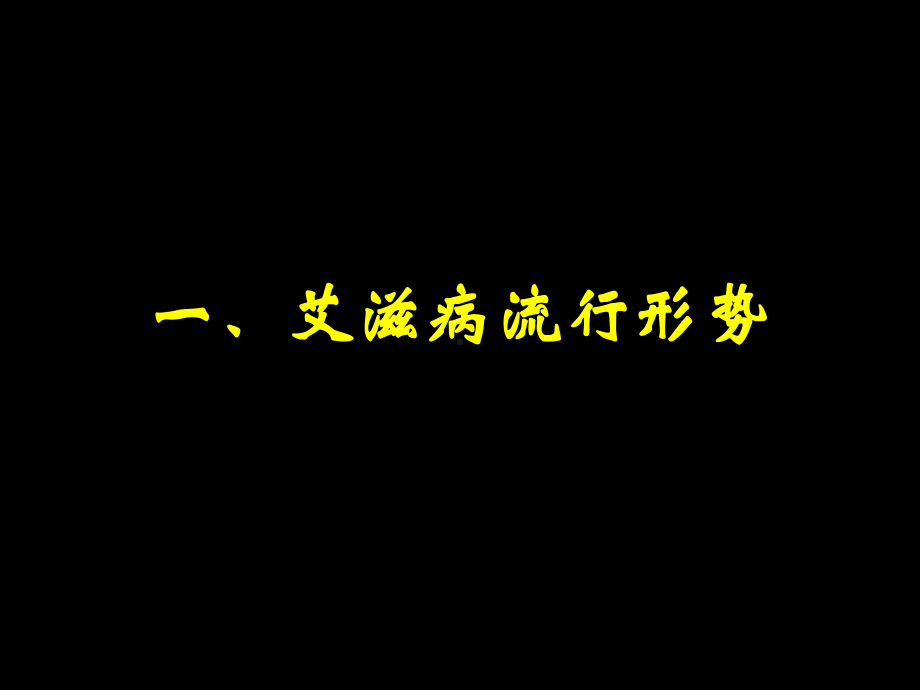 一、艾滋病流行形势